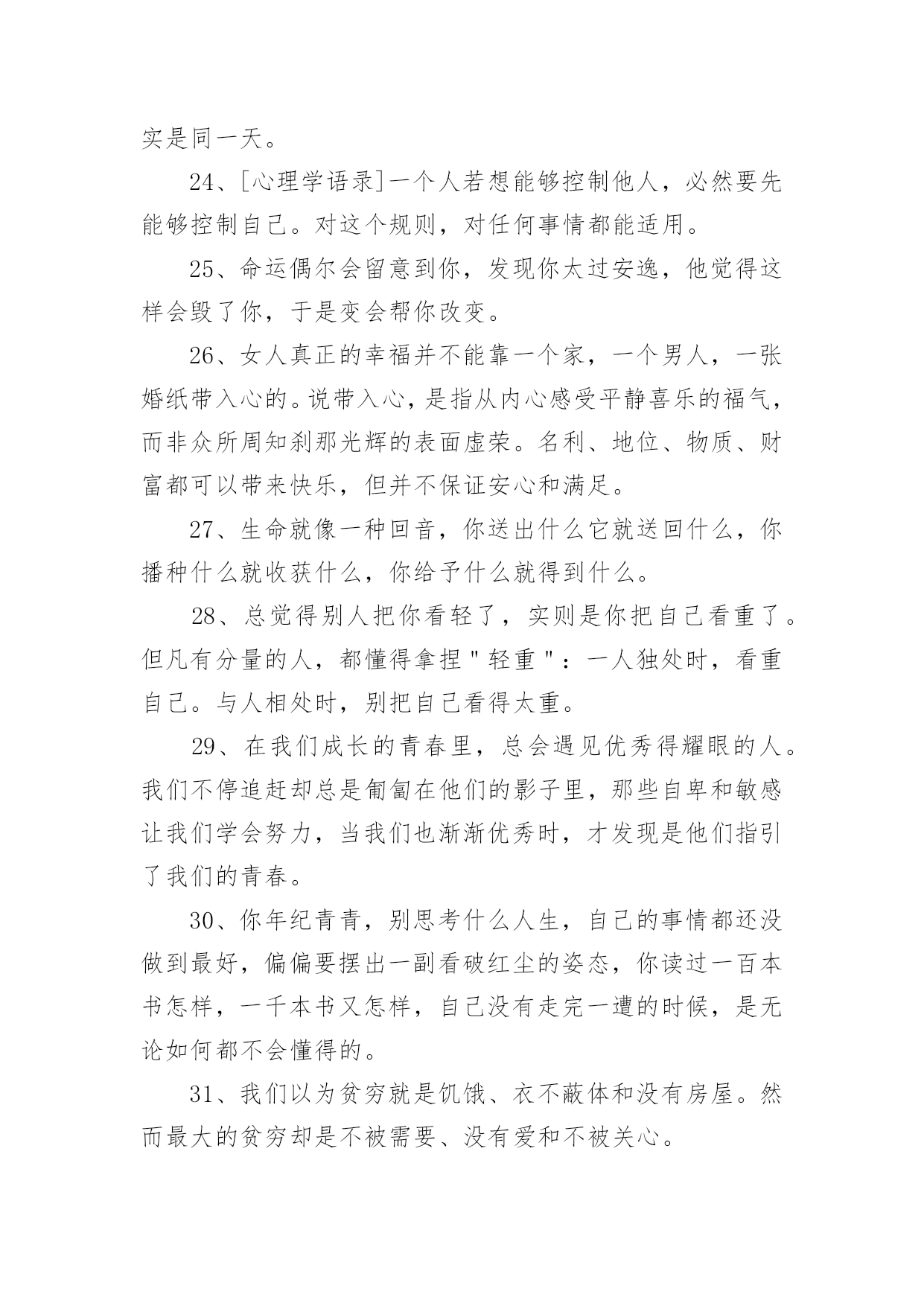 实是同一天。

24、[心理学语录]一个人若想能够控制他人，必然要先能够控制自己。对这个规则，对任何事情都能适用。

25、命运偶尔会留意到你，发现你太过安逸，他觉得这样会毁了你，于是变会帮你改变。

26、女人真正的幸福并不能靠一个家，一个男人，一张婚纸带入心的。说带入心，是指从内心感受平静喜乐的福气，而非众所周知刹那光辉的表面虚荣。名利、地位、物质、财富都可以带来快乐，但并不保证安心和满足。

27、生命就像一种回音，你送出什么它就送回什么，你播种什么就收获什么，你给予什么就得到什么。

28、总觉得别人把你看轻了，实则是你把自己看重了。但凡有分量的人，都懂得拿捏＂轻重＂：一人独处时，看重自己。与人相处时，别把自己看得太重。

29、在我们成长的青春里，总会遇见优秀得耀眼的人。我们不停追赶却总是匍匐在他们的影子里，那些自卑和敏感让我们学会努力，当我们也渐渐优秀时，才发现是他们指引了我们的青春。

30、你年纪青青，别思考什么人生，自己的事情都还没做到最好，偏偏要摆出一副看破红尘的姿态，你读过一百本书怎样，一千本书又怎样，自己没有走完一遭的时候，是无论如何都不会懂得的。

31、我们以为贫穷就是饥饿、衣不蔽体和没有房屋。然而最大的贫穷却是不被需要、没有爱和不被关心。